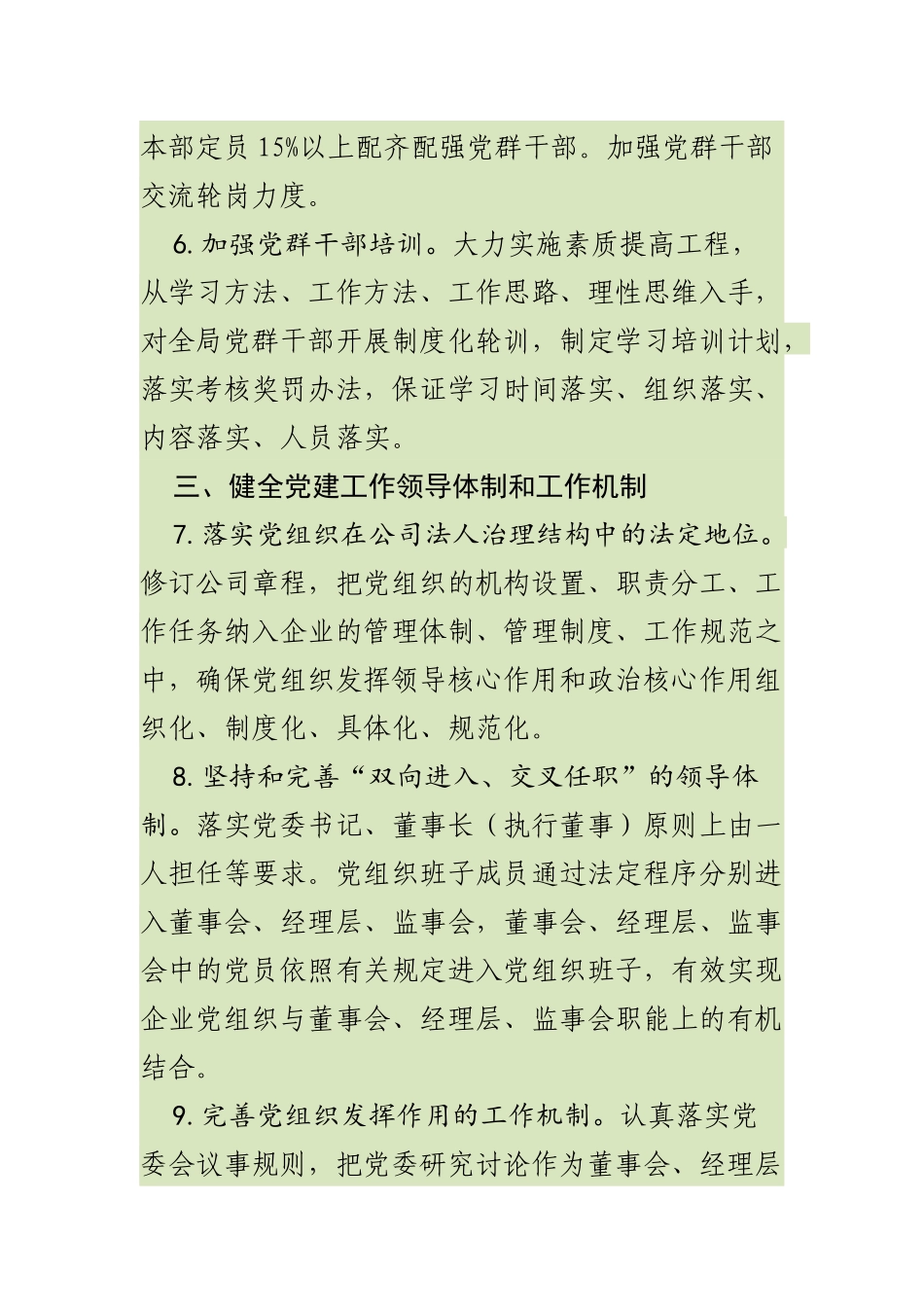 本部定员 15%以上配齐配强党群干部。加强党群干部交流轮岗力度。

6. 加强党群干部培训。大力实施素质提高工程，从学习方法、工作方法、工作思路、理性思维入手，对全局党群干部开展制度化轮训，制定学习培训计划，落实考核奖罚办法，保证学习时间落实、组织落实、内容落实、人员落实。

三、健全党建工作领导体制和工作机制

7. 落实党组织在公司法人治理结构中的法定地位。修订公司章程，把党组织的机构设置、职责分工、工作任务纳入企业的管理体制、管理制度、工作规范之中，确保党组织发挥领导核心作用和政治核心作用组织化、制度化、具体化、规范化。

8. 坚持和完善“双向进入、交叉任职”的领导体制。落实党委书记、董事长（执行董事）原则上由一人担任等要求。党组织班子成员通过法定程序分别进入董事会、经理层、监事会，董事会、经理层、监事会中的党员依照有关规定进入党组织班子，有效实现企业党组织与董事会、经理层、监事会职能上的有机结合。

9. 完善党组织发挥作用的工作机制。认真落实党委会议事规则，把党委研究讨论作为董事会、经理层